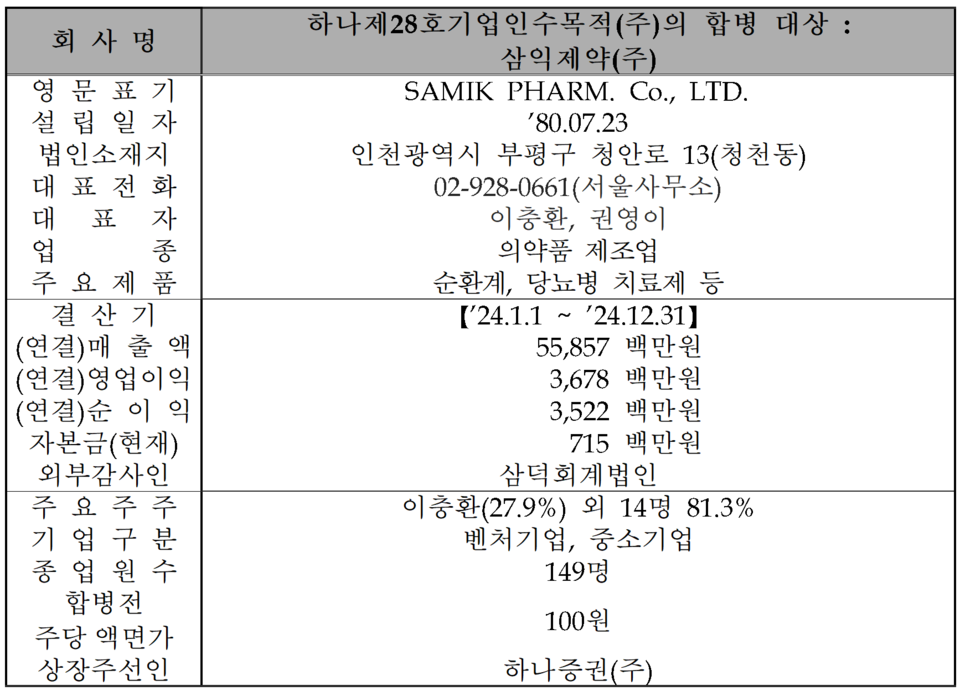 | 회 사 명 | 하나제28호기업인수목적(주)의 합병 대상 : 삼익제약(주) |
|---|---|
| 영 문 표 기 | SAMIK PHARM. Co., LTD. |
| 설 립 일 자 | '80.07.23 |
| 법인소재지 | 인천광역시 부평구 청안로 13(청천동) |
| 대 표 전 화 | 02-928-0661(서울사무소) |
| 대 표 자 | 이충환, 권영이 |
| 업 종 | 의약품 제조업 |
| 주 요 제 품 | 순환계, 당뇨병 치료제 등 |
| 결 산 기 | 【'24.1.1 ~ '24.12.31】 |
| (연결)매 출 액 | 55,857 백만원 |
| (연결)영업이익 | 3,678 백만원 |
| (연결)순 이 익 | 3,522 백만원 |
| 자본금(현재) | 715 백만원 |
| 외부감사인 | 삼덕회계법인 |
| 주 요 주 주 | 이충환(27.9%) 외 14명 81.3% |
| 기 업 구 분 | 벤처기업, 중소기업 |
| 종 업 원 수 | 149명 |
| 합병전 주당 액면가 | 100원 |
| 상장주선인 | 하나증권(주) |